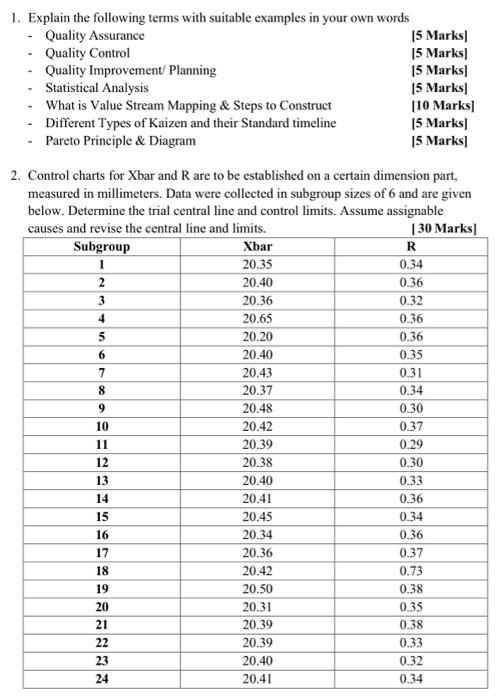 1. Explain the following terms with suitable examples in your own words

- Quality Assurance [5 Marks]
- Quality Control [5 Marks]
- Quality Improvement/ Planning [5 Marks]
- Statistical Analysis [5 Marks]
- What is Value Stream Mapping & Steps to Construct [10 Marks]
- Different Types of Kaizen and their Standard timeline [5 Marks]
- Pareto Principle & Diagram [5 Marks]

2. Control charts for Xbar and R are to be established on a certain dimension part, measured in millimeters. Data were collected in subgroup sizes of 6 and are given below. Determine the trial central line and control limits. Assume assignable causes and revise the central line and limits. [30 Marks]

| Subgroup | Xbar | R |
|---|---|---|
| 1 | 20.35 | 0.34 |
| 2 | 20.40 | 0.36 |
| 3 | 20.36 | 0.32 |
| 4 | 20.65 | 0.36 |
| 5 | 20.20 | 0.36 |
| 6 | 20.40 | 0.35 |
| 7 | 20.43 | 0.31 |
| 8 | 20.37 | 0.34 |
| 9 | 20.48 | 0.30 |
| 10 | 20.42 | 0.37 |
| 11 | 20.39 | 0.29 |
| 12 | 20.38 | 0.30 |
| 13 | 20.40 | 0.33 |
| 14 | 20.41 | 0.36 |
| 15 | 20.45 | 0.34 |
| 16 | 20.34 | 0.36 |
| 17 | 20.36 | 0.37 |
| 18 | 20.42 | 0.73 |
| 19 | 20.50 | 0.38 |
| 20 | 20.31 | 0.35 |
| 21 | 20.39 | 0.38 |
| 22 | 20.39 | 0.33 |
| 23 | 20.40 | 0.32 |
| 24 | 20.41 | 0.34 |